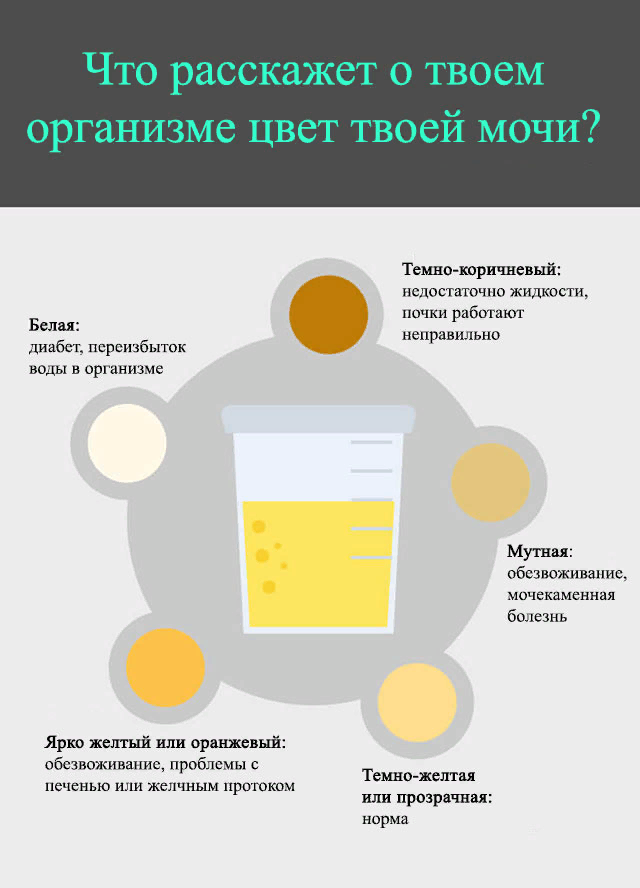 Что расскажет о твоем организме цвет твоей мочи?

Темно-коричневый:
недостаточно жидкости, почки работают неправильно

Белая:
диабет, переизбыток воды в организме

Мутная:
обезвоживание, мочекаменная болезнь

Ярко желтый или оранжевый:
обезвоживание, проблемы с печенью или желчным протоком

Темно-желтая или прозрачная:
норма